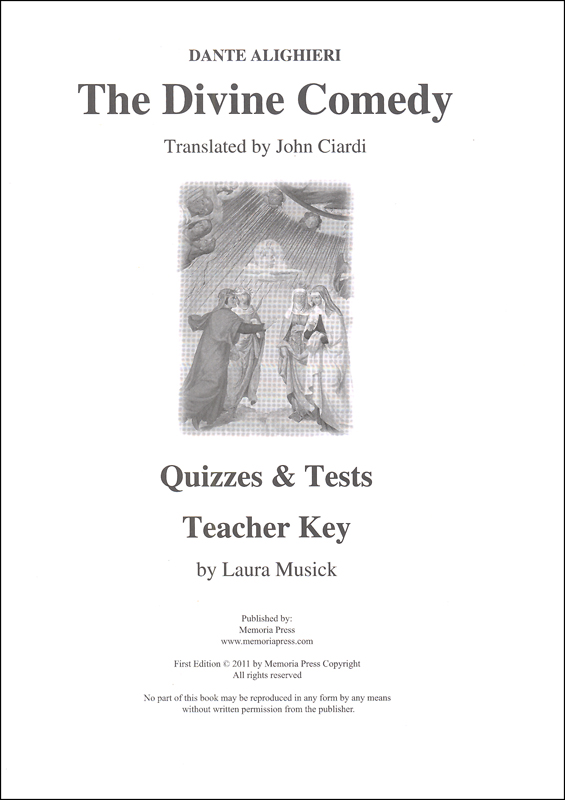 DANTE ALIGHIERI

The Divine Comedy

Translated by John Ciardi

Quizzes & Tests

Teacher Key

by Laura Musick

Published by:
Memoria Press
www.memoriapress.com

First Edition © 2011 by Memoria Press Copyright
All rights reserved

No part of this book may be reproduced in any form by any means without written permission from the publisher.